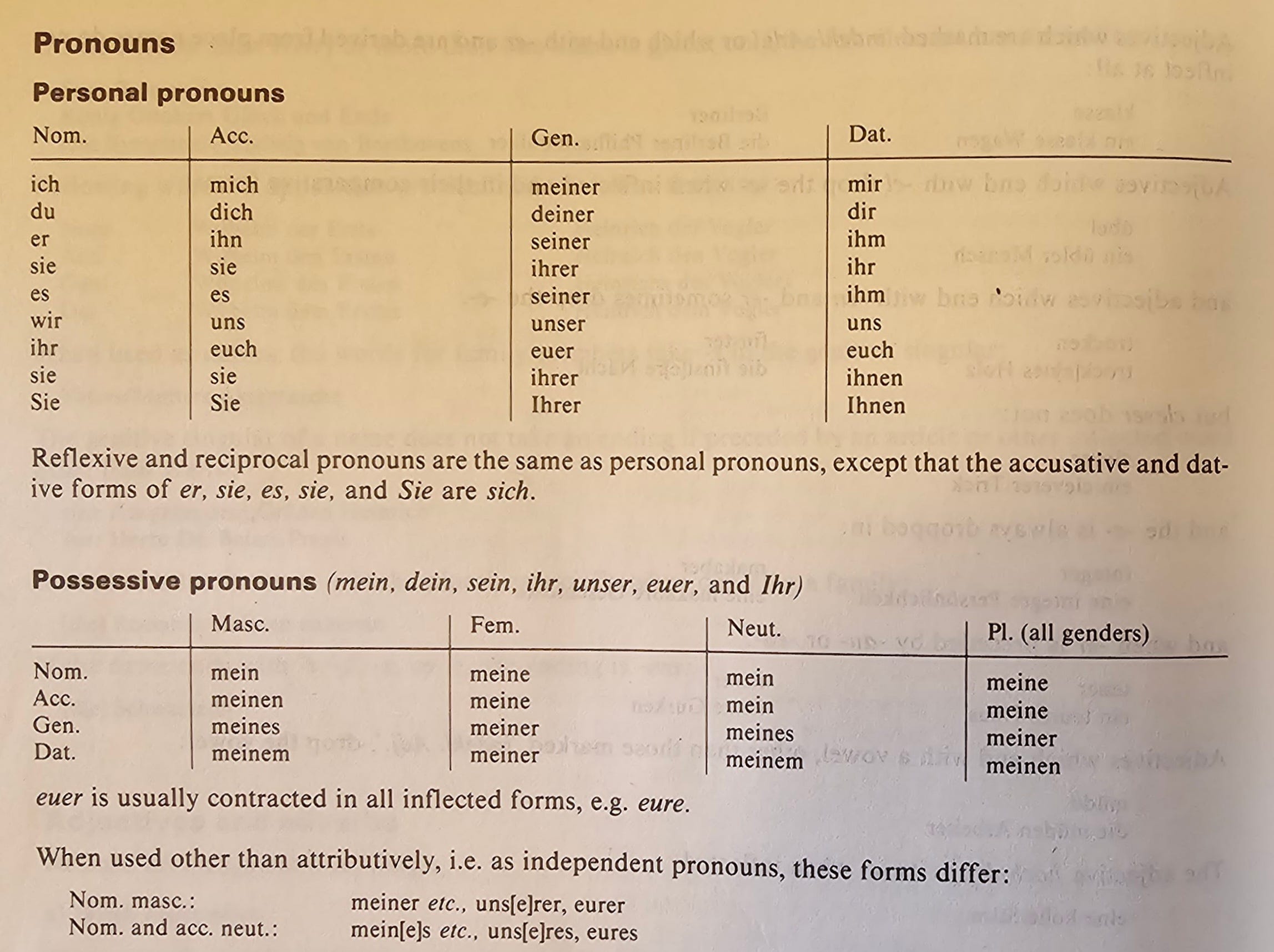 Pronouns

Personal pronouns

| Nom. | Acc. | Gen. | Dat. |
|---|---|---|---|
| ich | mich | meiner | mir |
| du | dich | deiner | dir |
| er | ihn | seiner | ihm |
| sie | sie | ihrer | ihr |
| es | es | seiner | ihm |
| wir | uns | unser | uns |
| ihr | euch | euer | euch |
| sie | sie | ihrer | ihnen |
| Sie | Sie | Ihrer | Ihnen |

Reflexive and reciprocal pronouns are the same as personal pronouns, except that the accusative and dative forms of er, sie, es, sie, and Sie are sich.

Possessive pronouns (mein, dein, sein, ihr, unser, euer, and Ihr)

| | Masc. | Fem. | Neut. | Pl. (all genders) |
|---|---|---|---|---|
| Nom. | mein | meine | mein | meine |
| Acc. | meinen | meine | mein | meine |
| Gen. | meines | meiner | meines | meiner |
| Dat. | meinem | meiner | meinem | meinen |

euer is usually contracted in all inflected forms, e.g. eure.

When used other than attributively, i.e. as independent pronouns, these forms differ:

Nom. masc.: meiner etc., uns[e]rer, eurer
Nom. and acc. neut.: mein[e]s etc., uns[e]res, eures